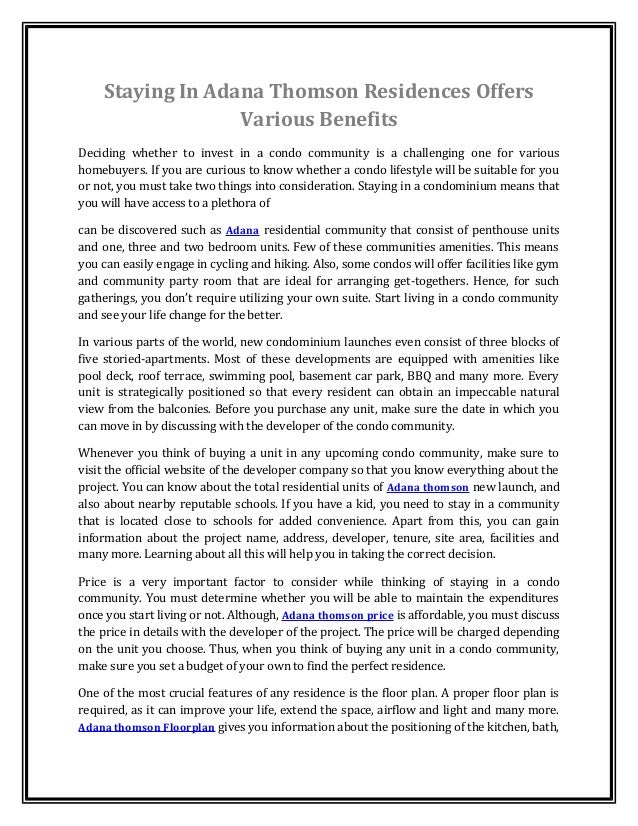 Staying In Adana Thomson Residences Offers Various Benefits

Deciding whether to invest in a condo community is a challenging one for various homebuyers. If you are curious to know whether a condo lifestyle will be suitable for you or not, you must take two things into consideration. Staying in a condominium means that you will have access to a plethora of

can be discovered such as Adana residential community that consist of penthouse units and one, three and two bedroom units. Few of these communities amenities. This means you can easily engage in cycling and hiking. Also, some condos will offer facilities like gym and community party room that are ideal for arranging get-togethers. Hence, for such gatherings, you don't require utilizing your own suite. Start living in a condo community and see your life change for the better.

In various parts of the world, new condominium launches even consist of three blocks of five storied-apartments. Most of these developments are equipped with amenities like pool deck, roof terrace, swimming pool, basement car park, BBQ and many more. Every unit is strategically positioned so that every resident can obtain an impeccable natural view from the balconies. Before you purchase any unit, make sure the date in which you can move in by discussing with the developer of the condo community.

Whenever you think of buying a unit in any upcoming condo community, make sure to visit the official website of the developer company so that you know everything about the project. You can know about the total residential units of Adana thomson new launch, and also about nearby reputable schools. If you have a kid, you need to stay in a community that is located close to schools for added convenience. Apart from this, you can gain information about the project name, address, developer, tenure, site area, facilities and many more. Learning about all this will help you in taking the correct decision.

Price is a very important factor to consider while thinking of staying in a condo community. You must determine whether you will be able to maintain the expenditures once you start living or not. Although, Adana thomson price is affordable, you must discuss the price in details with the developer of the project. The price will be charged depending on the unit you choose. Thus, when you think of buying any unit in a condo community, make sure you set a budget of your own to find the perfect residence.

One of the most crucial features of any residence is the floor plan. A proper floor plan is required, as it can improve your life, extend the space, airflow and light and many more. Adana thomson Floorplan gives you information about the positioning of the kitchen, bath,